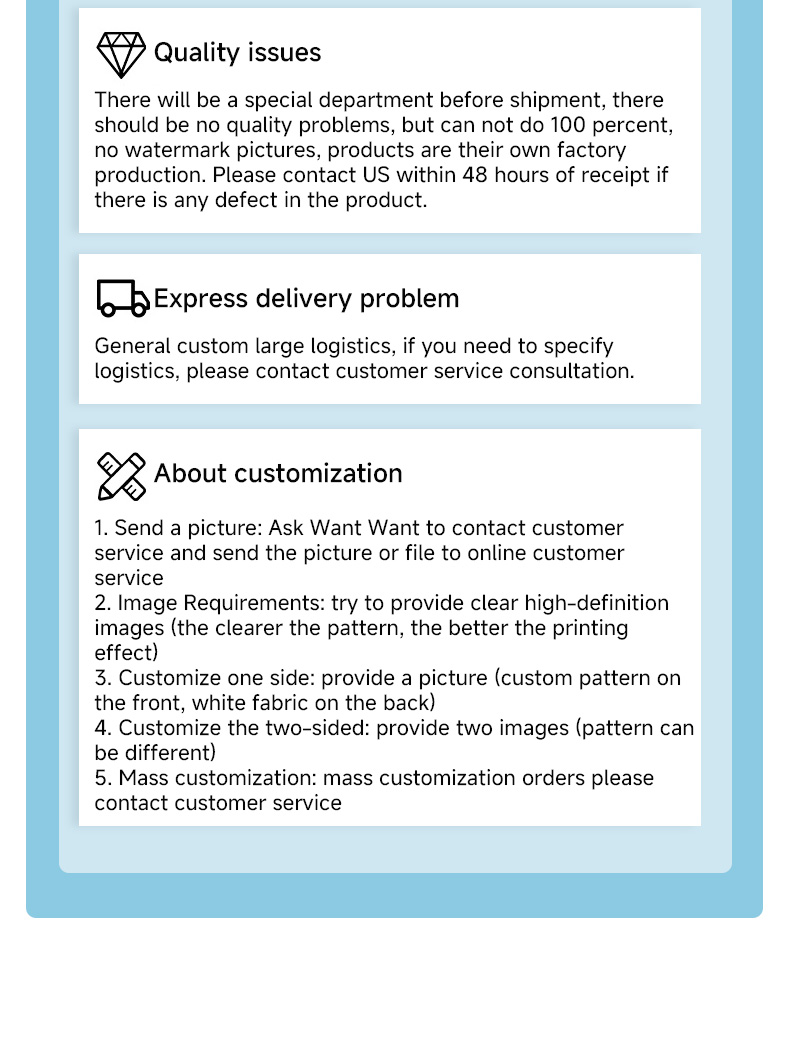 Quality issues

There will be a special department before shipment, there should be no quality problems, but can not do 100 percent, no watermark pictures, products are their own factory production. Please contact US within 48 hours of receipt if there is any defect in the product.

Express delivery problem

General custom large logistics, if you need to specify logistics, please contact customer service consultation.

About customization

1. Send a picture: Ask Want Want to contact customer service and send the picture or file to online customer service
2. Image Requirements: try to provide clear high-definition images (the clearer the pattern, the better the printing effect)
3. Customize one side: provide a picture (custom pattern on the front, white fabric on the back)
4. Customize the two-sided: provide two images (pattern can be different)
5. Mass customization: mass customization orders please contact customer service